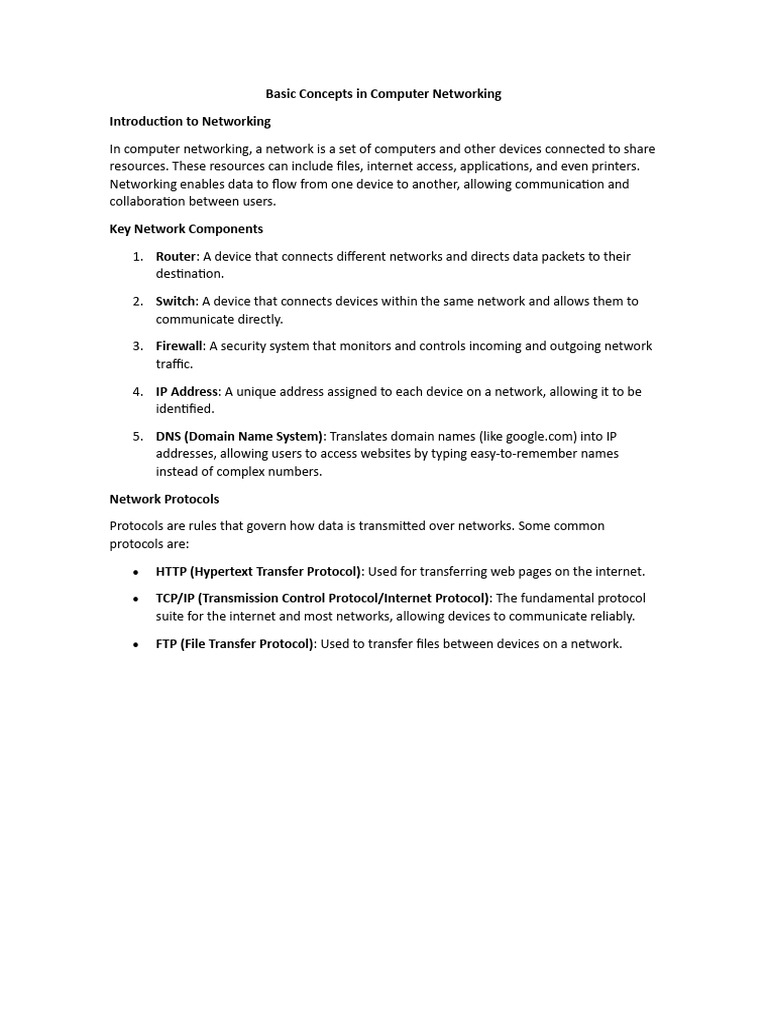 Basic Concepts in Computer Networking

Introduction to Networking

In computer networking, a network is a set of computers and other devices connected to share resources. These resources can include files, internet access, applications, and even printers. Networking enables data to flow from one device to another, allowing communication and collaboration between users.

Key Network Components

1. Router: A device that connects different networks and directs data packets to their destination.
2. Switch: A device that connects devices within the same network and allows them to communicate directly.
3. Firewall: A security system that monitors and controls incoming and outgoing network traffic.
4. IP Address: A unique address assigned to each device on a network, allowing it to be identified.
5. DNS (Domain Name System): Translates domain names (like google.com) into IP addresses, allowing users to access websites by typing easy-to-remember names instead of complex numbers.

Network Protocols

Protocols are rules that govern how data is transmitted over networks. Some common protocols are:

• HTTP (Hypertext Transfer Protocol): Used for transferring web pages on the internet.
• TCP/IP (Transmission Control Protocol/Internet Protocol): The fundamental protocol suite for the internet and most networks, allowing devices to communicate reliably.
• FTP (File Transfer Protocol): Used to transfer files between devices on a network.